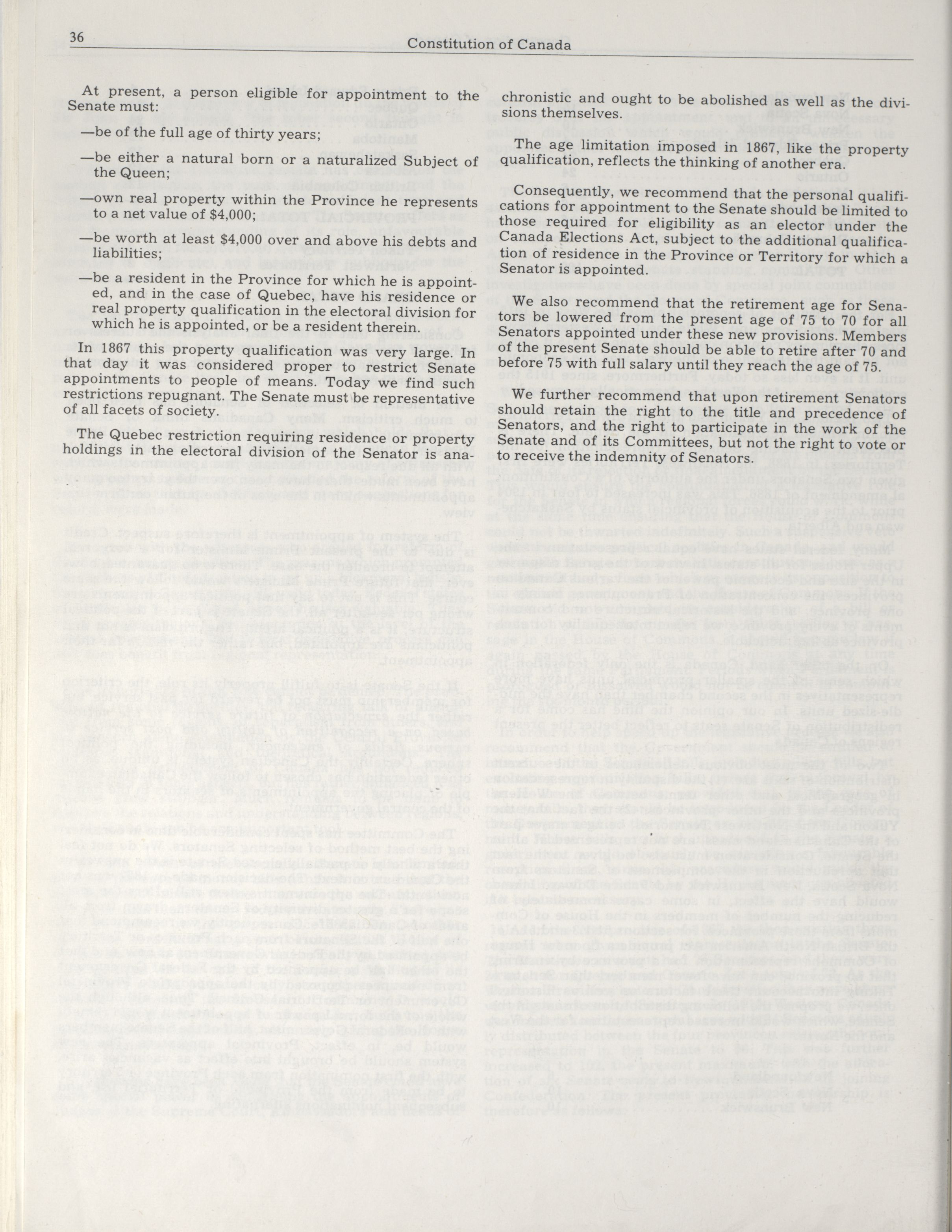 36 Constitution of Canada

At present, a person eligible for appointment to the Senate must:

—be of the full age of thirty years;

—be either a natural born or a naturalized Subject of the Queen;

—own real property within the Province he represents to a net value of $4,000;

—be worth at least $4,000 over and above his debts and liabilities;

—be a resident in the Province for which he is appointed, and in the case of Quebec, have his residence or real property qualification in the electoral division for which he is appointed, or be a resident therein.

In 1867 this property qualification was very large. In that day it was considered proper to restrict Senate appointments to people of means. Today we find such restrictions repugnant. The Senate must be representative of all facets of society.

The Quebec restriction requiring residence or property holdings in the electoral division of the Senator is anachronistic and ought to be abolished as well as the divisions themselves.

The age limitation imposed in 1867, like the property qualification, reflects the thinking of another era.

Consequently, we recommend that the personal qualifications for appointment to the Senate should be limited to those required for eligibility as an elector under the Canada Elections Act, subject to the additional qualification of residence in the Province or Territory for which a Senator is appointed.

We also recommend that the retirement age for Senators be lowered from the present age of 75 to 70 for all Senators appointed under these new provisions. Members of the present Senate should be able to retire after 70 and before 75 with full salary until they reach the age of 75.

We further recommend that upon retirement Senators should retain the right to the title and precedence of Senators, and the right to participate in the work of the Senate and of its Committees, but not the right to vote or to receive the indemnity of Senators.